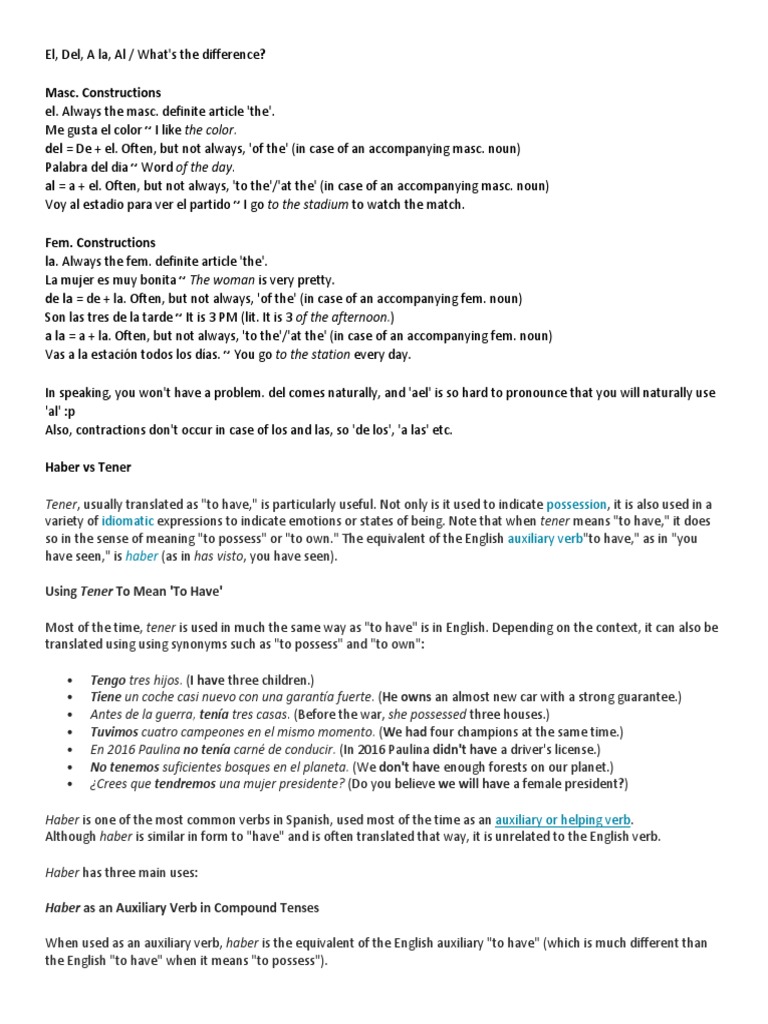 El, Del, A la, Al / What's the difference?

Masc. Constructions
el. Always the masc. definite article 'the'.
Me gusta el color ~ I like the color.
del = De + el. Often, but not always, 'of the' (in case of an accompanying masc. noun)
Palabra del dia ~ Word of the day.
al = a + el. Often, but not always, 'to the'/'at the' (in case of an accompanying masc. noun)
Voy al estadio para ver el partido ~ I go to the stadium to watch the match.

Fem. Constructions
la. Always the fem. definite article 'the'.
La mujer es muy bonita ~ The woman is very pretty.
de la = de + la. Often, but not always, 'of the' (in case of an accompanying fem. noun)
Son las tres de la tarde ~ It is 3 PM (lit. It is 3 of the afternoon.)
a la = a + la. Often, but not always, 'to the'/'at the' (in case of an accompanying fem. noun)
Vas a la estación todos los dias. ~ You go to the station every day.

In speaking, you won't have a problem. del comes naturally, and 'ael' is so hard to pronounce that you will naturally use 'al' :p
Also, contractions don't occur in case of los and las, so 'de los', 'a las' etc.

Haber vs Tener

Tener, usually translated as "to have," is particularly useful. Not only is it used to indicate possession, it is also used in a variety of idiomatic expressions to indicate emotions or states of being. Note that when tener means "to have," it does so in the sense of meaning "to possess" or "to own." The equivalent of the English auxiliary verb"to have," as in "you have seen," is haber (as in has visto, you have seen).

Using Tener To Mean 'To Have'

Most of the time, tener is used in much the same way as "to have" is in English. Depending on the context, it can also be translated using using synonyms such as "to possess" and "to own":

• Tengo tres hijos. (I have three children.)
• Tiene un coche casi nuevo con una garantía fuerte. (He owns an almost new car with a strong guarantee.)
• Antes de la guerra, tenía tres casas. (Before the war, she possessed three houses.)
• Tuvimos cuatro campeones en el mismo momento. (We had four champions at the same time.)
• En 2016 Paulina no tenía carné de conducir. (In 2016 Paulina didn't have a driver's license.)
• No tenemos suficientes bosques en el planeta. (We don't have enough forests on our planet.)
• ¿Crees que tendremos una mujer presidente? (Do you believe we will have a female president?)

Haber is one of the most common verbs in Spanish, used most of the time as an auxiliary or helping verb.
Although haber is similar in form to "have" and is often translated that way, it is unrelated to the English verb.

Haber has three main uses:

Haber as an Auxiliary Verb in Compound Tenses

When used as an auxiliary verb, haber is the equivalent of the English auxiliary "to have" (which is much different than the English "to have" when it means "to possess").